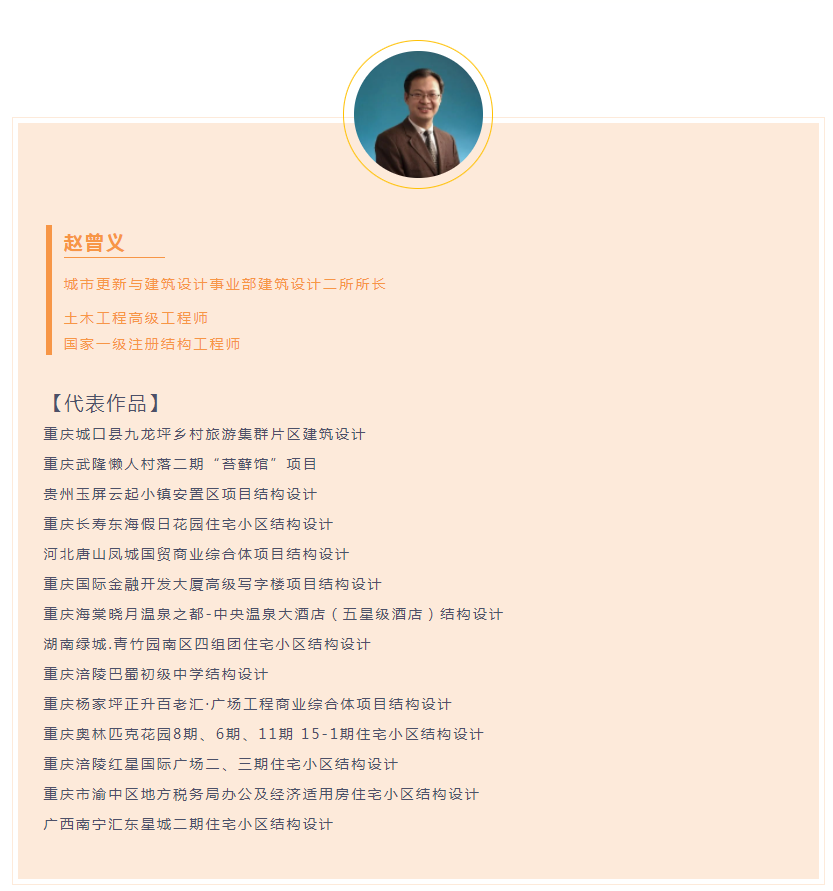 赵曾义

城市更新与建筑设计事业部建筑设计二所所长

土木工程高级工程师
国家一级注册结构工程师

【代表作品】
重庆城口县九龙坪乡村旅游集群片区建筑设计
重庆武隆懒人村落二期“苔藓馆”项目
贵州玉屏云起小镇安置区项目结构设计
重庆长寿东海假日花园住宅小区结构设计
河北唐山凤城国贸商业综合体项目结构设计
重庆国际金融开发大厦高级写字楼项目结构设计
重庆海棠晓月温泉之都-中央温泉大酒店（五星级酒店）结构设计
湖南绿城.青竹园南区四组团住宅小区结构设计
重庆涪陵巴蜀初级中学结构设计
重庆杨家坪正升百老汇·广场工程商业综合体项目结构设计
重庆奥林匹克花园8期、6期、11期 15-1期住宅小区结构设计
重庆涪陵红星国际广场二、三期住宅小区结构设计
重庆市渝中区地方税务局办公及经济适用房住宅小区结构设计
广西南宁汇东星城二期住宅小区结构设计